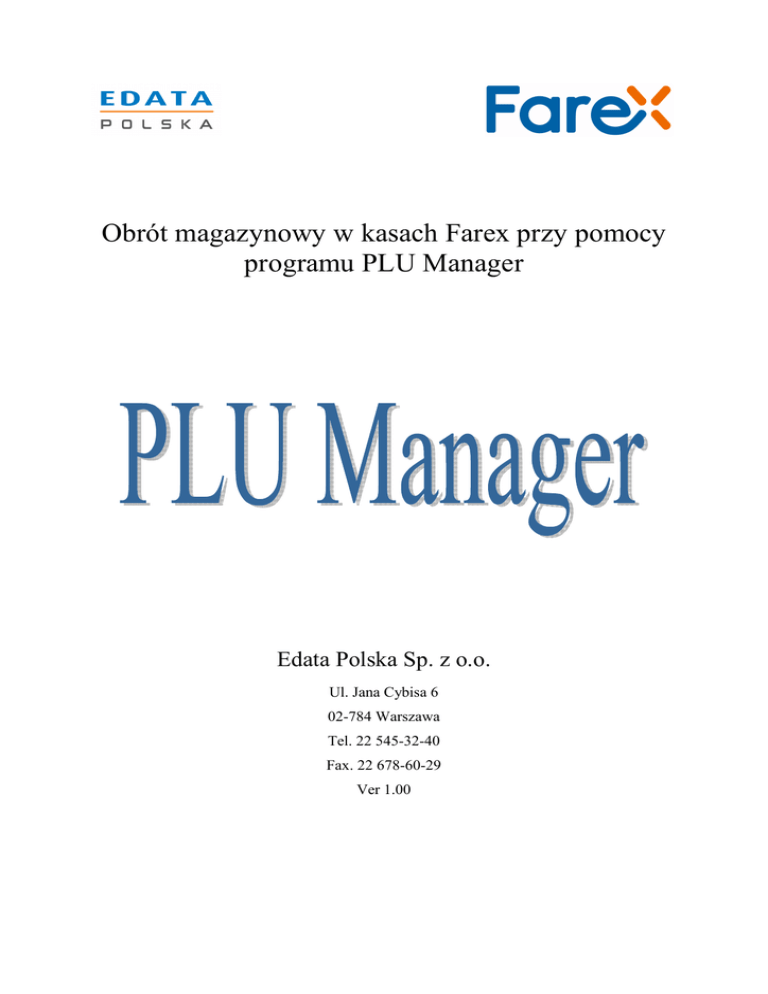 EDATA
POLSKA

Farex

Obrót magazynowy w kasach Farex przy pomocy programu PLU Manager

PLU Manager

Edata Polska Sp. z o.o.

Ul. Jana Cybisa 6
02-784 Warszawa
Tel. 22 545-32-40
Fax. 22 678-60-29
Ver 1.00